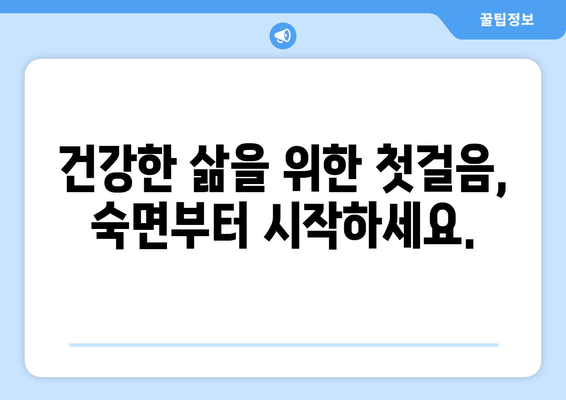 꿀팁정보

건강한 삶을 위한 첫걸음, 숙면부터 시작하세요.